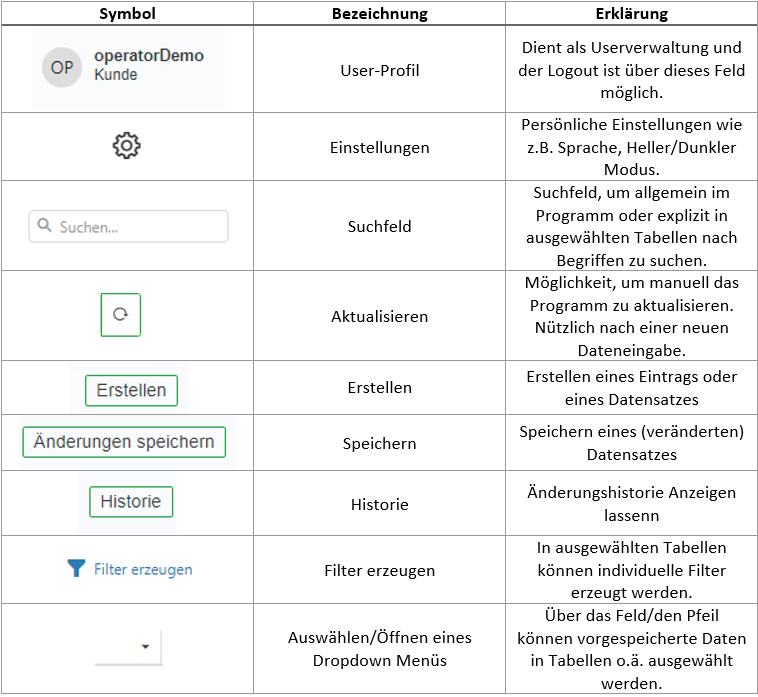 | Symbol | Bezeichnung | Erklärung |
|---|---|---|
| OP operatorDemo Kunde | User-Profil | Dient als Userverwaltung und der Logout ist über dieses Feld möglich. |
| | Einstellungen | Persönliche Einstellungen wie z.B. Sprache, Heller/Dunkler Modus. |
| Suchen... | Suchfeld | Suchfeld, um allgemein im Programm oder explizit in ausgewählten Tabellen nach Begriffen zu suchen. |
| | Aktualisieren | Möglichkeit, um manuell das Programm zu aktualisieren. Nützlich nach einer neuen Dateneingabe. |
| Erstellen | Erstellen | Erstellen eines Eintrags oder eines Datensatzes |
| Änderungen speichern | Speichern | Speichern eines (veränderten) Datensatzes |
| Historie | Historie | Änderungshistorie Anzeigen lassenn |
| Filter erzeugen | Filter erzeugen | In ausgewählten Tabellen können individuelle Filter erzeugt werden. |
| | Auswählen/Öffnen eines Dropdown Menüs | Über das Feld/den Pfeil können vorgespeicherte Daten in Tabellen o.ä. ausgewählt werden. |